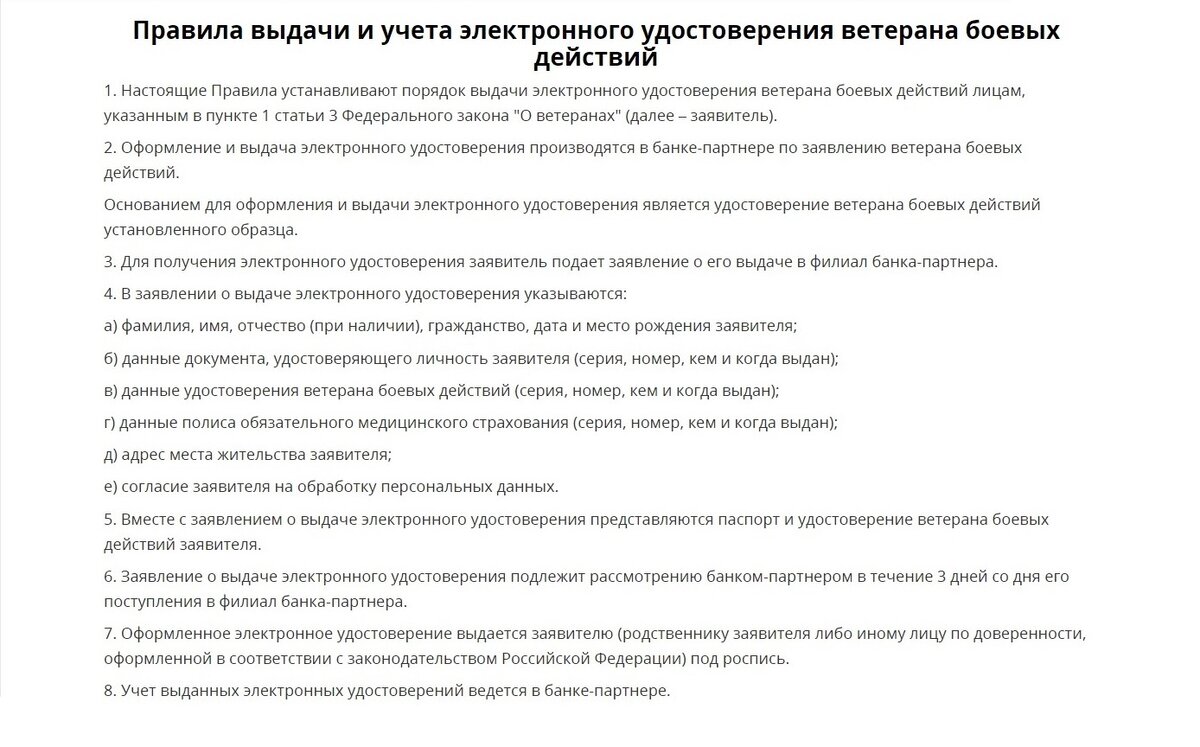 Правила выдачи и учета электронного удостоверения ветерана боевых действий

1. Настоящие Правила устанавливают порядок выдачи электронного удостоверения ветерана боевых действий лицам, указанным в пункте 1 статьи 3 Федерального закона "О ветеранах" (далее – заявитель).

2. Оформление и выдача электронного удостоверения производятся в банке-партнере по заявлению ветерана боевых действий.

Основанием для оформления и выдачи электронного удостоверения является удостоверение ветерана боевых действий установленного образца.

3. Для получения электронного удостоверения заявитель подает заявление о его выдаче в филиал банка-партнера.

4. В заявлении о выдаче электронного удостоверения указываются:

а) фамилия, имя, отчество (при наличии), гражданство, дата и место рождения заявителя;

б) данные документа, удостоверяющего личность заявителя (серия, номер, кем и когда выдан);

в) данные удостоверения ветерана боевых действий (серия, номер, кем и когда выдан);

г) данные полиса обязательного медицинского страхования (серия, номер, кем и когда выдан);

д) адрес места жительства заявителя;

е) согласие заявителя на обработку персональных данных.

5. Вместе с заявлением о выдаче электронного удостоверения представляются паспорт и удостоверение ветерана боевых действий заявителя.

6. Заявление о выдаче электронного удостоверения подлежит рассмотрению банком-партнером в течение 3 дней со дня его поступления в филиал банка-партнера.

7. Оформленное электронное удостоверение выдается заявителю (родственнику заявителя либо иному лицу по доверенности, оформленной в соответствии с законодательством Российской Федерации) под роспись.

8. Учет выданных электронных удостоверений ведется в банке-партнере.